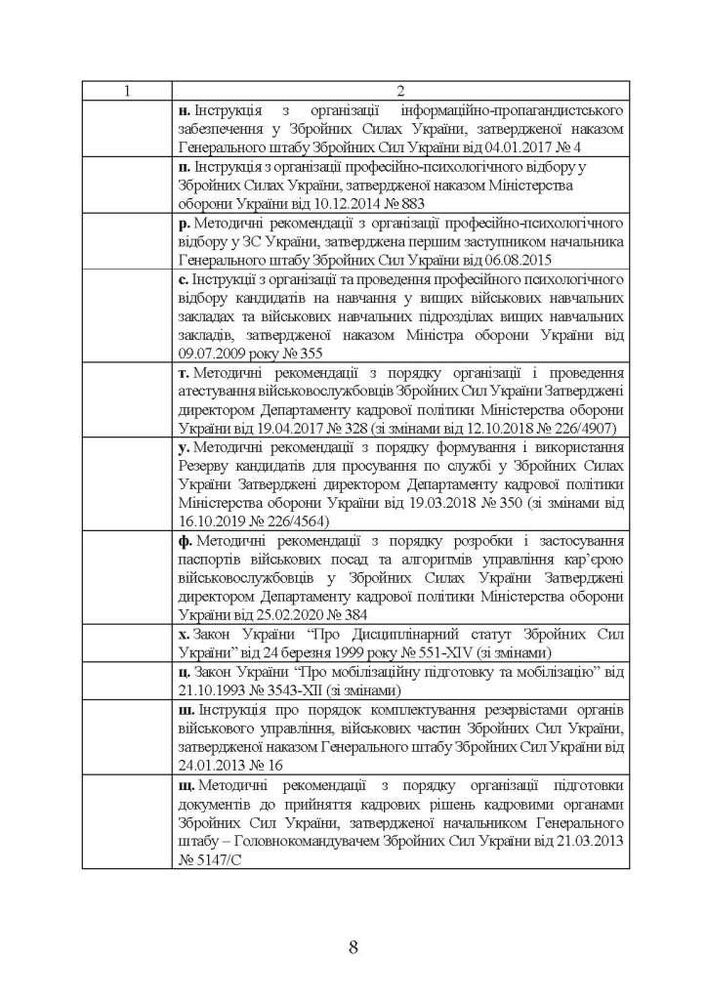 | 1 | 2 |
|---|---|
| | **н.** Інструкція з організації інформаційно-пропагандистського забезпечення у Збройних Силах України, затвердженої наказом Генерального штабу Збройних Сил України від 04.01.2017 № 4 |
| | **п.** Інструкція з організації професійно-психологічного відбору у Збройних Силах України, затвердженої наказом Міністерства оборони України від 10.12.2014 № 883 |
| | **р.** Методичні рекомендації з організації професійно-психологічного відбору у ЗС України, затверджена першим заступником начальника Генерального штабу Збройних Сил України від 06.08.2015 |
| | **с.** Інструкції з організації та проведення професійного психологічного відбору кандидатів на навчання у вищих військових навчальних закладах та військових навчальних підрозділах вищих навчальних закладів, затвердженої наказом Міністра оборони України від 09.07.2009 року № 355 |
| | **т.** Методичні рекомендації з порядку організації і проведення атестування військовослужбовців Збройних Сил України Затверджені директором Департаменту кадрової політики Міністерства оборони України від 19.04.2017 № 328 (зі змінами від 12.10.2018 № 226/4907) |
| | **у.** Методичні рекомендації з порядку формування і використання Резерву кандидатів для просування по службі у Збройних Силах України Затверджені директором Департаменту кадрової політики Міністерства оборони України від 19.03.2018 № 350 (зі змінами від 16.10.2019 № 226/4564) |
| | **ф.** Методичні рекомендації з порядку розробки і застосування паспортів військових посад та алгоритмів управління кар'єрою військовослужбовців у Збройних Силах України Затверджені директором Департаменту кадрової політики Міністерства оборони України від 25.02.2020 № 384 |
| | **х.** Закон України "Про Дисциплінарний статут Збройних Сил України" від 24 березня 1999 року № 551-XIV (зі змінами) |
| | **ц.** Закон України "Про мобілізаційну підготовку та мобілізацію" від 21.10.1993 № 3543-XII (зі змінами) |
| | **ш.** Інструкція про порядок комплектування резервістами органів військового управління, військових частин Збройних Сил України, затвердженої наказом Генерального штабу Збройних Сил України від 24.01.2013 № 16 |
| | **щ.** Методичні рекомендації з порядку організації підготовки документів до прийняття кадрових рішень кадровими органами Збройних Сил України, затвердженої начальником Генерального штабу – Головнокомандувачем Збройних Сил України від 21.03.2013 № 5147/С |

8